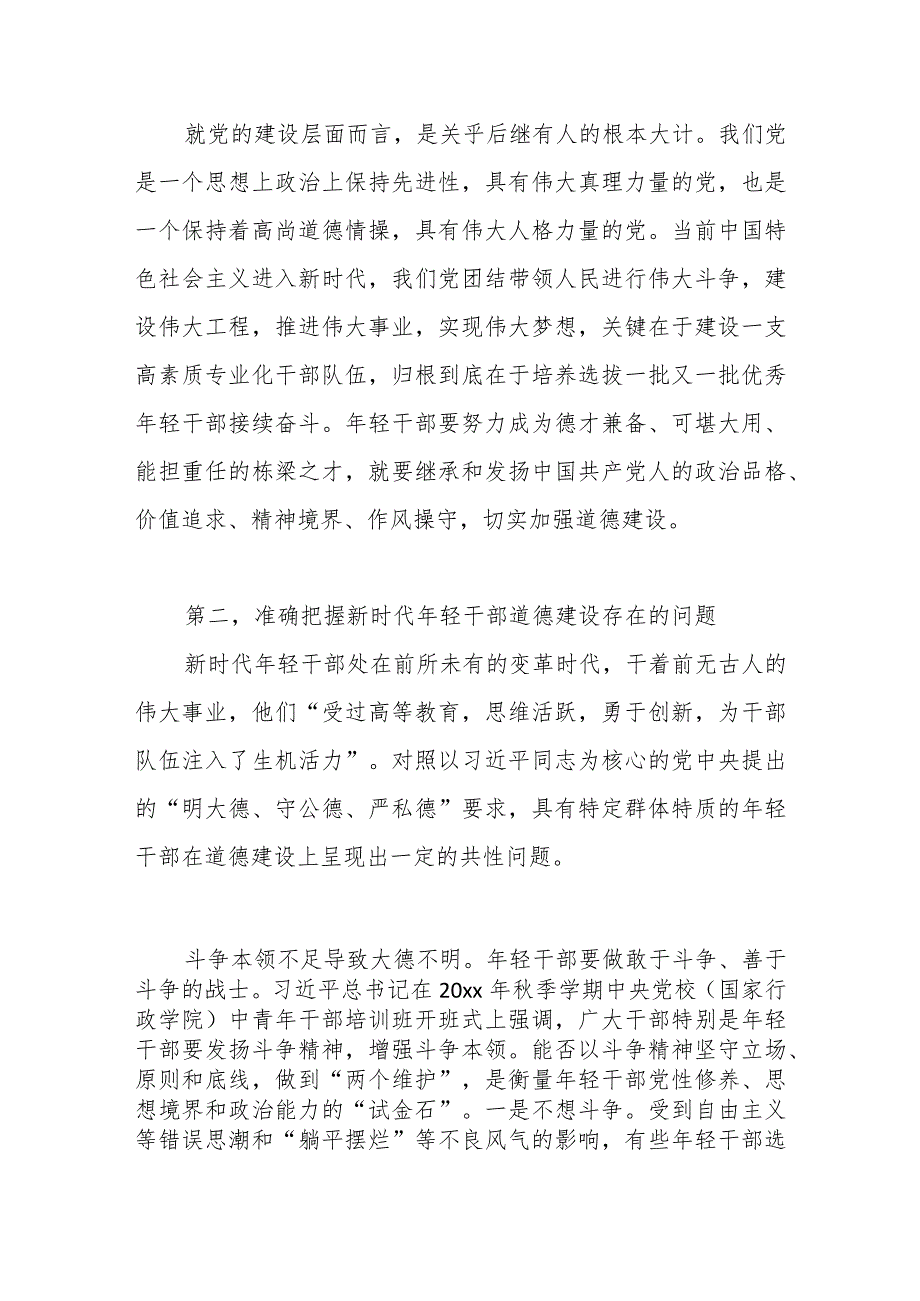 就党的建设层面而言，是关乎后继有人的根本大计。我们党是一个思想上政治上保持先进性，具有伟大真理力量的党，也是一个保持着高尚道德情操，具有伟大人格力量的党。当前中国特色社会主义进入新时代，我们党团结带领人民进行伟大斗争，建设伟大工程，推进伟大事业，实现伟大梦想，关键在于建设一支高素质专业化干部队伍，归根到底在于培养选拔一批又一批优秀年轻干部接续奋斗。年轻干部要努力成为德才兼备、可堪大用、能担重任的栋梁之才，就要继承和发扬中国共产党人的政治品格、价值追求、精神境界、作风操守，切实加强道德建设。

第二，准确把握新时代年轻干部道德建设存在的问题

新时代年轻干部处在前所未有的变革时代，干着前无古人的伟大事业，他们“受过高等教育，思维活跃，勇于创新，为干部队伍注入了生机活力”。对照以习近平同志为核心的党中央提出的“明大德、守公德、严私德”要求，具有特定群体特质的年轻干部在道德建设上呈现出一定的共性问题。

斗争本领不足导致大德不明。年轻干部要做敢于斗争、善于斗争的战士。习近平总书记在20xx年秋季学期中央党校（国家行政学院）中青年干部培训班开班式上强调，广大干部特别是年轻干部要发扬斗争精神，增强斗争本领。能否以斗争精神坚守立场、原则和底线，做到“两个维护”，是衡量年轻干部党性修养、思想境界和政治能力的“试金石”。一是不想斗争。受到自由主义等错误思潮和“躺平摆烂”等不良风气的影响，有些年轻干部选